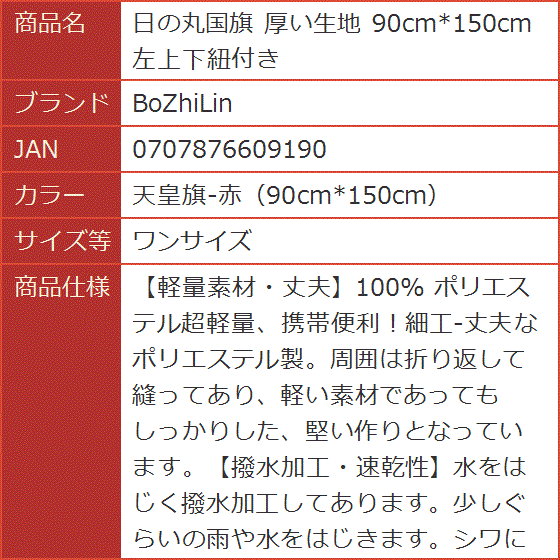 | 商品名 | 日の丸国旗 厚い生地 90cm*150cm 左上下紐付き |
|---|---|
| ブランド | BoZhiLin |
| JAN | 0707876609190 |
| カラー | 天皇旗-赤（90cm*150cm） |
| サイズ等 | ワンサイズ |
| 商品仕様 | 【軽量素材・丈夫】100% ポリエステル超軽量、携帯便利！細工-丈夫なポリエステル製。周囲は折り返して縫ってあり、軽い素材であってもしっかりした、堅い作りとなっています。【撥水加工・速乾性】水をはじく撥水加工してあります。少しぐらいの雨や水をはじきます。シワに |